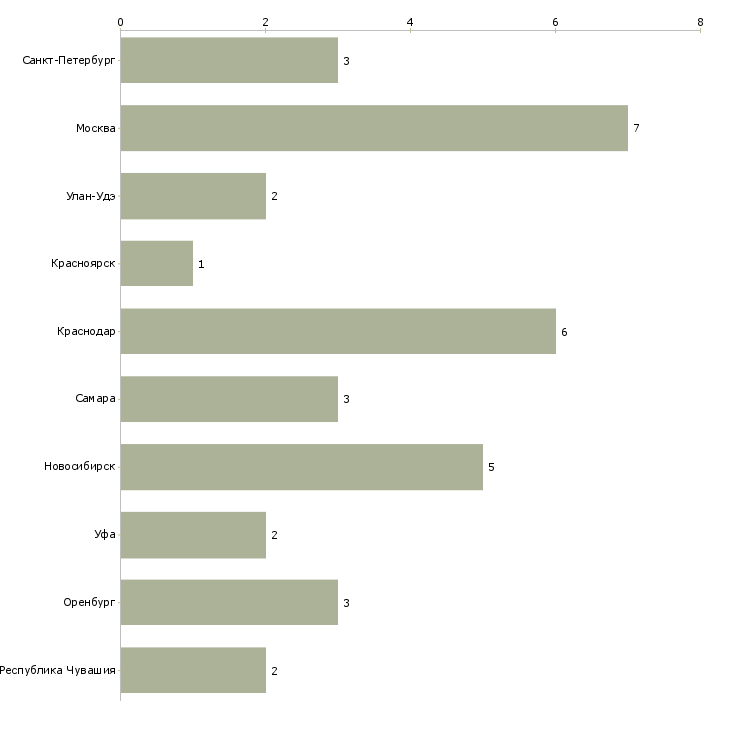 0 2 4 6 8

Санкт-Петербург 3
Москва 7
Улан-Удэ 2
Красноярск 1
Краснодар 6
Самара 3
Новосибирск 5
Уфа 2
Оренбург 3
Республика Чувашия 2